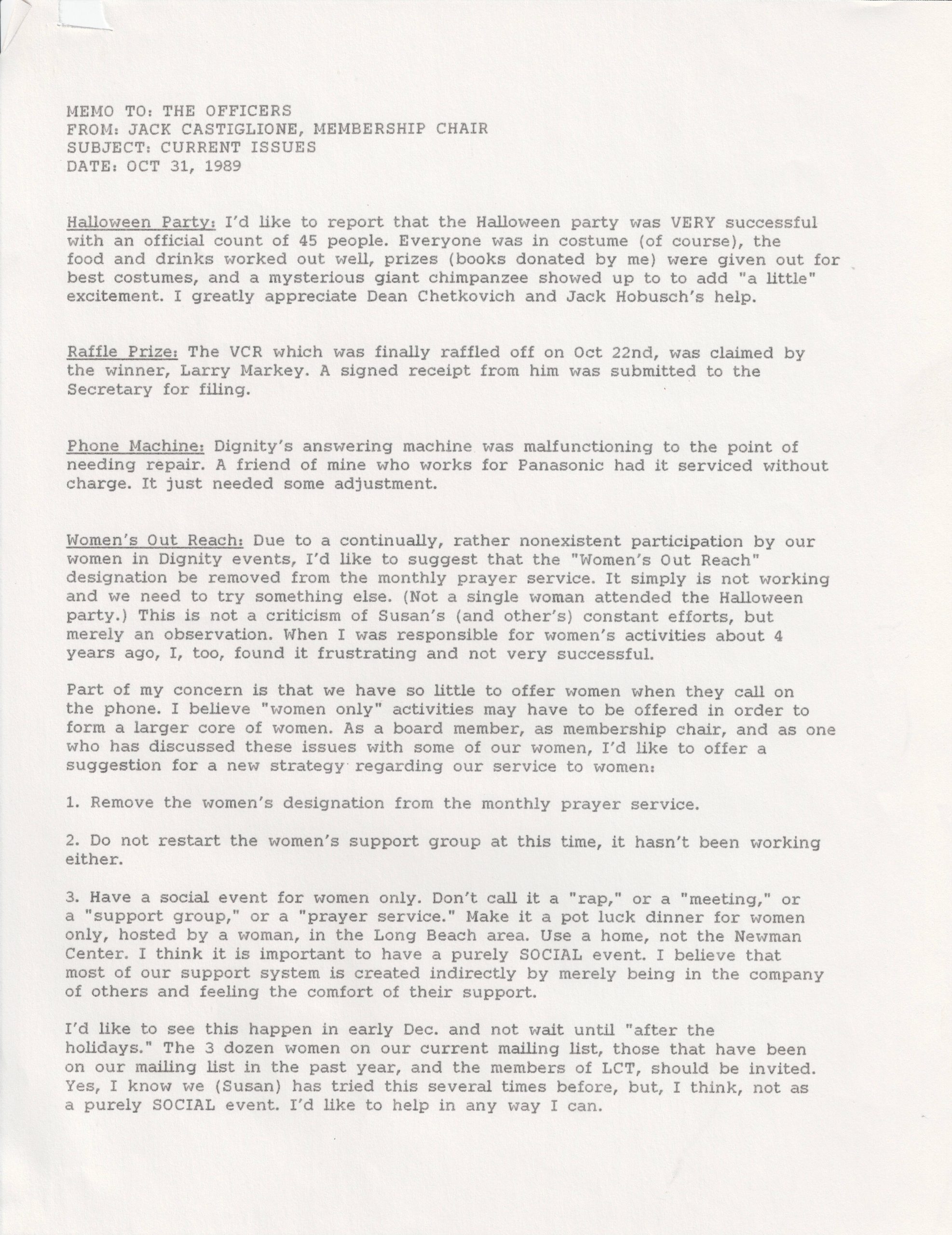 MEMO TO: THE OFFICERS
FROM: JACK CASTIGLIONE, MEMBERSHIP CHAIR
SUBJECT: CURRENT ISSUES
DATE: OCT 31, 1989

Halloween Party: I'd like to report that the Halloween party was VERY successful with an official count of 45 people. Everyone was in costume (of course), the food and drinks worked out well, prizes (books donated by me) were given out for best costumes, and a mysterious giant chimpanzee showed up to to add "a little" excitement. I greatly appreciate Dean Chetkovich and Jack Hobusch's help.

Raffle Prize: The VCR which was finally raffled off on Oct 22nd, was claimed by the winner, Larry Markey. A signed receipt from him was submitted to the Secretary for filing.

Phone Machine: Dignity's answering machine was malfunctioning to the point of needing repair. A friend of mine who works for Panasonic had it serviced without charge. It just needed some adjustment.

Women's Out Reach: Due to a continually, rather nonexistent participation by our women in Dignity events, I'd like to suggest that the "Women's Out Reach" designation be removed from the monthly prayer service. It simply is not working and we need to try something else. (Not a single woman attended the Halloween party.) This is not a criticism of Susan's (and other's) constant efforts, but merely an observation. When I was responsible for women's activities about 4 years ago, I, too, found it frustrating and not very successful.

Part of my concern is that we have so little to offer women when they call on the phone. I believe "women only" activities may have to be offered in order to form a larger core of women. As a board member, as membership chair, and as one who has discussed these issues with some of our women, I'd like to offer a suggestion for a new strategy regarding our service to women:

1. Remove the women's designation from the monthly prayer service.

2. Do not restart the women's support group at this time, it hasn't been working either.

3. Have a social event for women only. Don't call it a "rap," or a "meeting," or a "support group," or a "prayer service." Make it a pot luck dinner for women only, hosted by a woman, in the Long Beach area. Use a home, not the Newman Center. I think it is important to have a purely SOCIAL event. I believe that most of our support system is created indirectly by merely being in the company of others and feeling the comfort of their support.

I'd like to see this happen in early Dec. and not wait until "after the holidays." The 3 dozen women on our current mailing list, those that have been on our mailing list in the past year, and the members of LCT, should be invited. Yes, I know we (Susan) has tried this several times before, but, I think, not as a purely SOCIAL event. I'd like to help in any way I can.